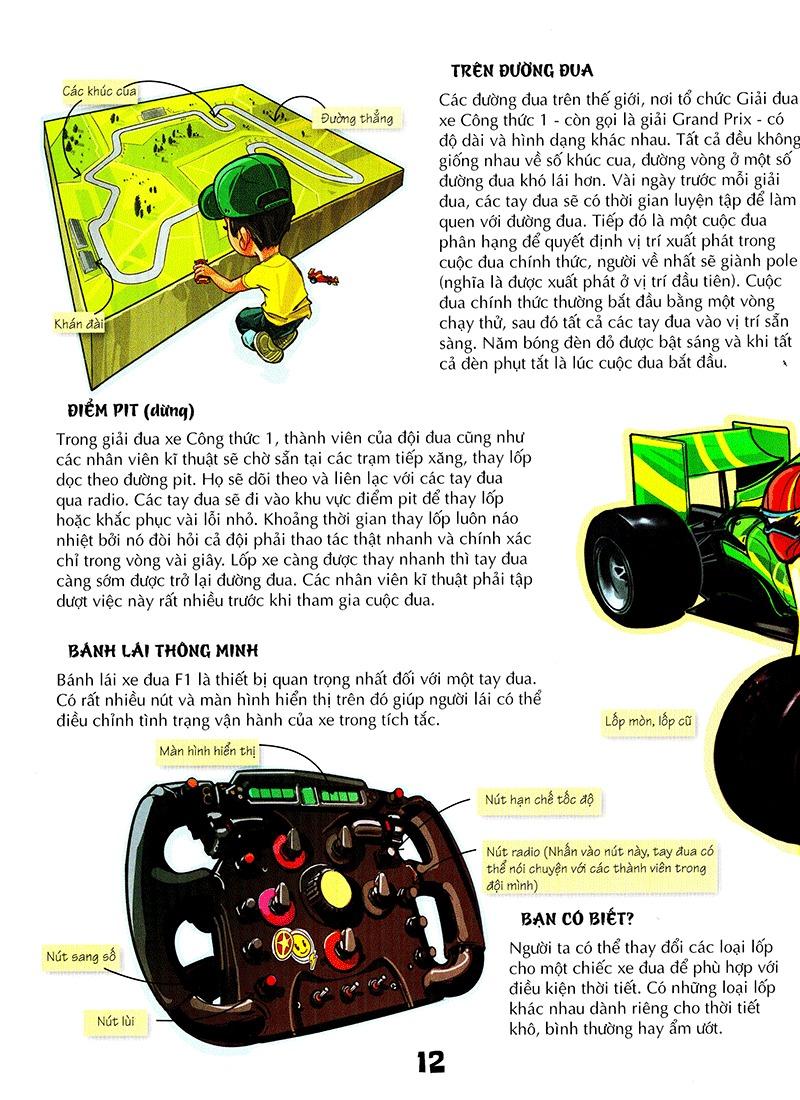 Các khúc cua

Đường thẳng

Khán đài

TRÊN ĐƯỜNG ĐUA

Các đường đua trên thế giới, nơi tổ chức Giải đua xe Công thức 1 - còn gọi là giải Grand Prix - có độ dài và hình dạng khác nhau. Tất cả đều không giống nhau về số khúc cua, đường vòng ở một số đường đua khó lái hơn. Vài ngày trước mỗi giải đua, các tay đua sẽ có thời gian luyện tập để làm quen với đường đua. Tiếp đó là một cuộc đua phân hạng để quyết định vị trí xuất phát trong cuộc đua chính thức, người về nhất sẽ giành pole (nghĩa là được xuất phát ở vị trí đầu tiên). Cuộc đua chính thức thường bắt đầu bằng một vòng chạy thử, sau đó tất cả các tay đua vào vị trí sẵn sàng. Năm bóng đèn đỏ được bật sáng và khi tất cả đèn phụt tắt là lúc cuộc đua bắt đầu.

ĐIỂM PIT (dừng)

Trong giải đua xe Công thức 1, thành viên của đội đua cũng như các nhân viên kĩ thuật sẽ chờ sẵn tại các trạm tiếp xăng, thay lốp dọc theo đường pit. Họ sẽ dõi theo và liên lạc với các tay đua qua radio. Các tay đua sẽ đi vào khu vực điểm pit để thay lốp hoặc khắc phục vài lỗi nhỏ. Khoảng thời gian thay lốp luôn náo nhiệt bởi nó đòi hỏi cả đội phải thao tác thật nhanh và chính xác chỉ trong vòng vài giây. Lốp xe càng được thay nhanh thì tay đua càng sớm được trở lại đường đua. Các nhân viên kĩ thuật phải tập dượt việc này rất nhiều trước khi tham gia cuộc đua.

BÁNH LÁI THÔNG MINH

Bánh lái xe đua F1 là thiết bị quan trọng nhất đối với một tay đua. Có rất nhiều nút và màn hình hiển thị trên đó giúp người lái có thể điều chỉnh tình trạng vận hành của xe trong tích tắc.

Lốp mòn, lốp cũ

Màn hình hiển thị

Nút hạn chế tốc độ

Nút radio (Nhấn vào nút này, tay đua có thể nói chuyện với các thành viên trong đội mình)

Nút sang số

Nút lùi

BẠN CÓ BIẾT?

Người ta có thể thay đổi các loại lốp cho một chiếc xe đua để phù hợp với điều kiện thời tiết. Có những loại lốp khác nhau dành riêng cho thời tiết khô, bình thường hay ẩm ướt.

12